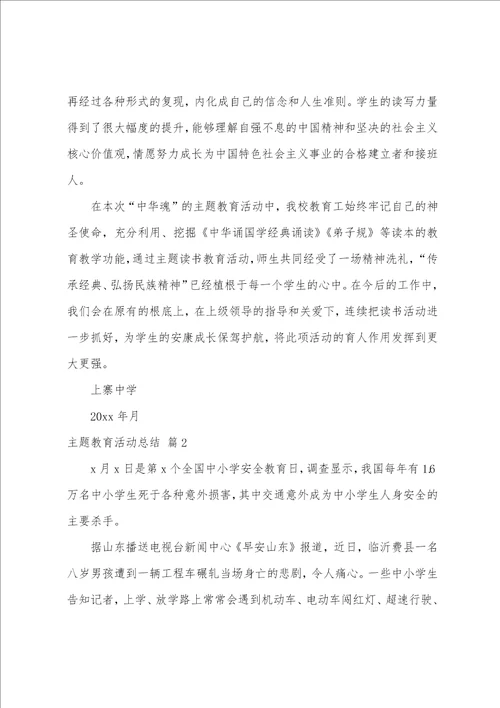 再经过各种形式的复现，内化成自己的信念和人生准则。学生的读写力量得到了很大幅度的提升，能够理解自强不息的中国精神和坚决的社会主义核心价值观，情愿努力成长为中国特色社会主义事业的合格建立者和接班人。

在本次“中华魂”的主题教育活动中，我校教育工始终牢记自己的神圣使命，充分利用、挖掘《中华诵国学经典诵读》《弟子规》等读本的教育教学功能，通过主题读书教育活动，师生共同经受了一场精神洗礼，“传承经典、弘扬民族精神”已经植根于每一个学生的心中。在今后的工作中，我们会在原有的根底上，在上级领导的指导和关爱下，连续把读书活动进一步抓好，为学生的安康成长保驾护航，将此项活动的育人作用发挥到更大更强。

上寨中学

20xx 年月

主题教育活动总结 篇 2

x 月 x 日是第 x 个全国中小学安全教育日，调查显示，我国每年有 1.6 万名中小学生死于各种意外损害，其中交通意外成为中小学生人身安全的主要杀手。

据山东播送电视台新闻中心《早安山东》报道，近日，临沂费县一名八岁男孩遭到一辆工程车碾轧当场身亡的悲剧，令人痛心。一些中小学生告知记者，上学、放学路上常常会遇到机动车、电动车闯红灯、超速行驶、